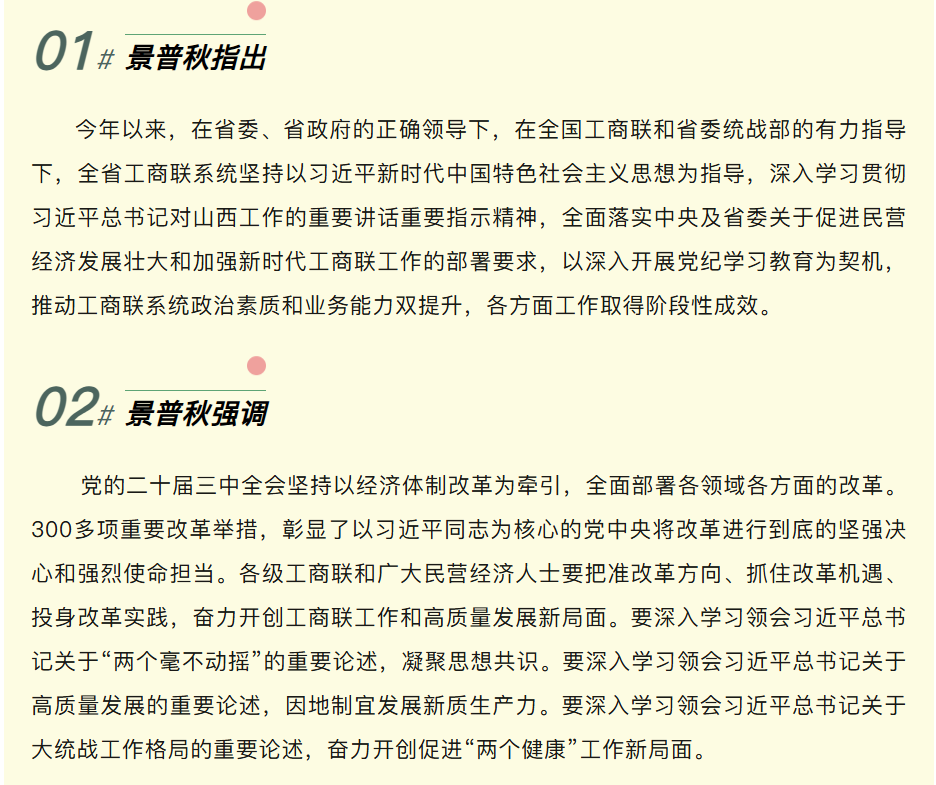 01# 景普秋指出

今年以来，在省委、省政府的正确领导下，在全国工商联和省委统战部的有力指导下，全省工商联系统坚持以习近平新时代中国特色社会主义思想为指导，深入学习贯彻习近平总书记对山西工作的重要讲话重要指示精神，全面落实中央及省委关于促进民营经济发展壮大和加强新时代工商联工作的部署要求，以深入开展党纪学习教育为契机，推动工商联系统政治素质和业务能力双提升，各方面工作取得阶段性成效。

02# 景普秋强调

党的二十届三中全会坚持以经济体制改革为牵引，全面部署各领域各方面的改革。300多项重要改革举措，彰显了以习近平同志为核心的党中央将改革进行到底的坚强决心和强烈使命担当。各级工商联和广大民营经济人士要把准改革方向、抓住改革机遇、投身改革实践，奋力开创工商联工作和高质量发展新局面。要深入学习领会习近平总书记关于“两个毫不动摇”的重要论述，凝聚思想共识。要深入学习领会习近平总书记关于高质量发展的重要论述，因地制宜发展新质生产力。要深入学习领会习近平总书记关于大统战工作格局的重要论述，奋力开创促进“两个健康”工作新局面。